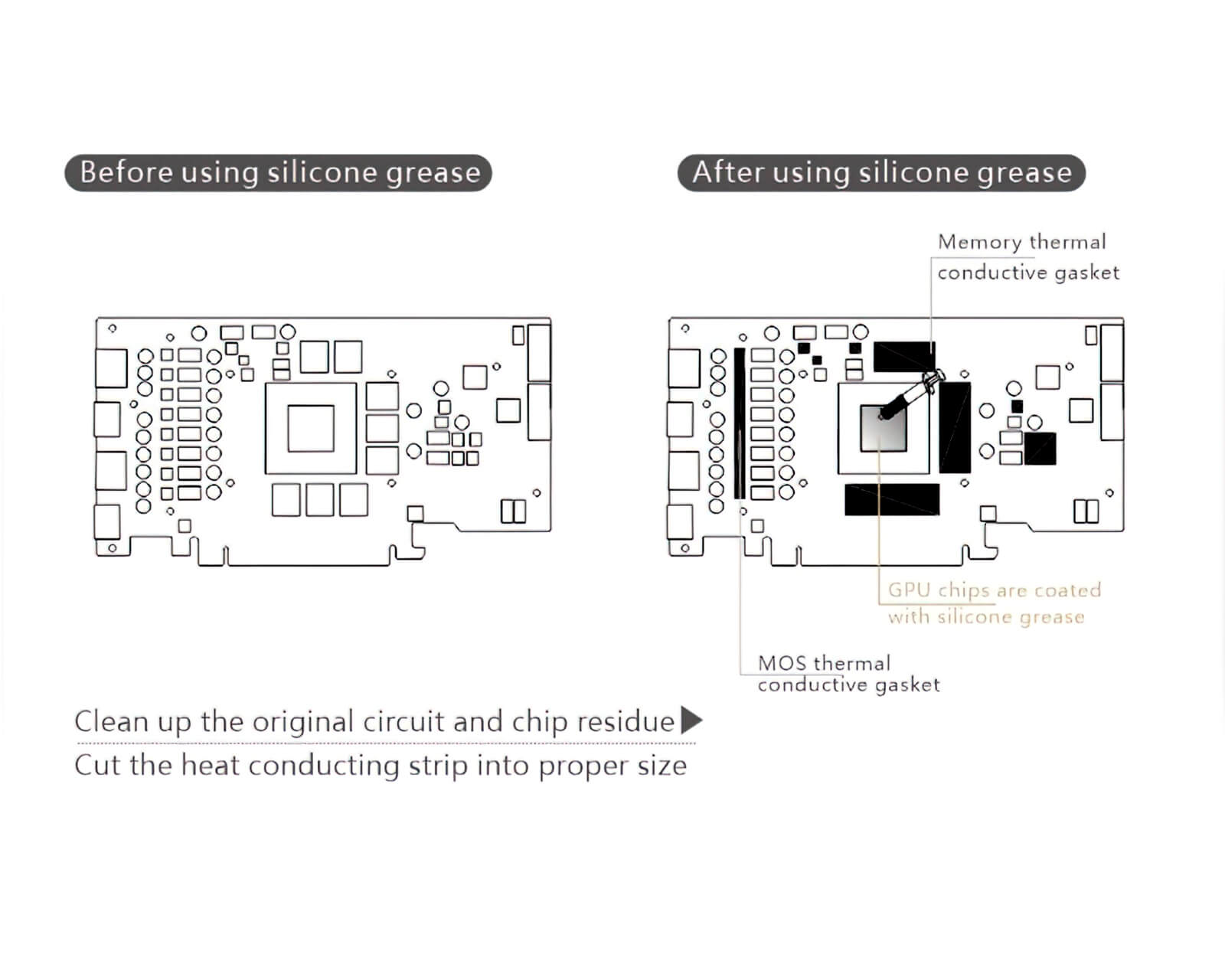 Before using silicone grease

After using silicone grease

Memory thermal conductive gasket

GPU chips are coated with silicone grease

MOS thermal conductive gasket

Clean up the original circuit and chip residue

Cut the heat conducting strip into proper size